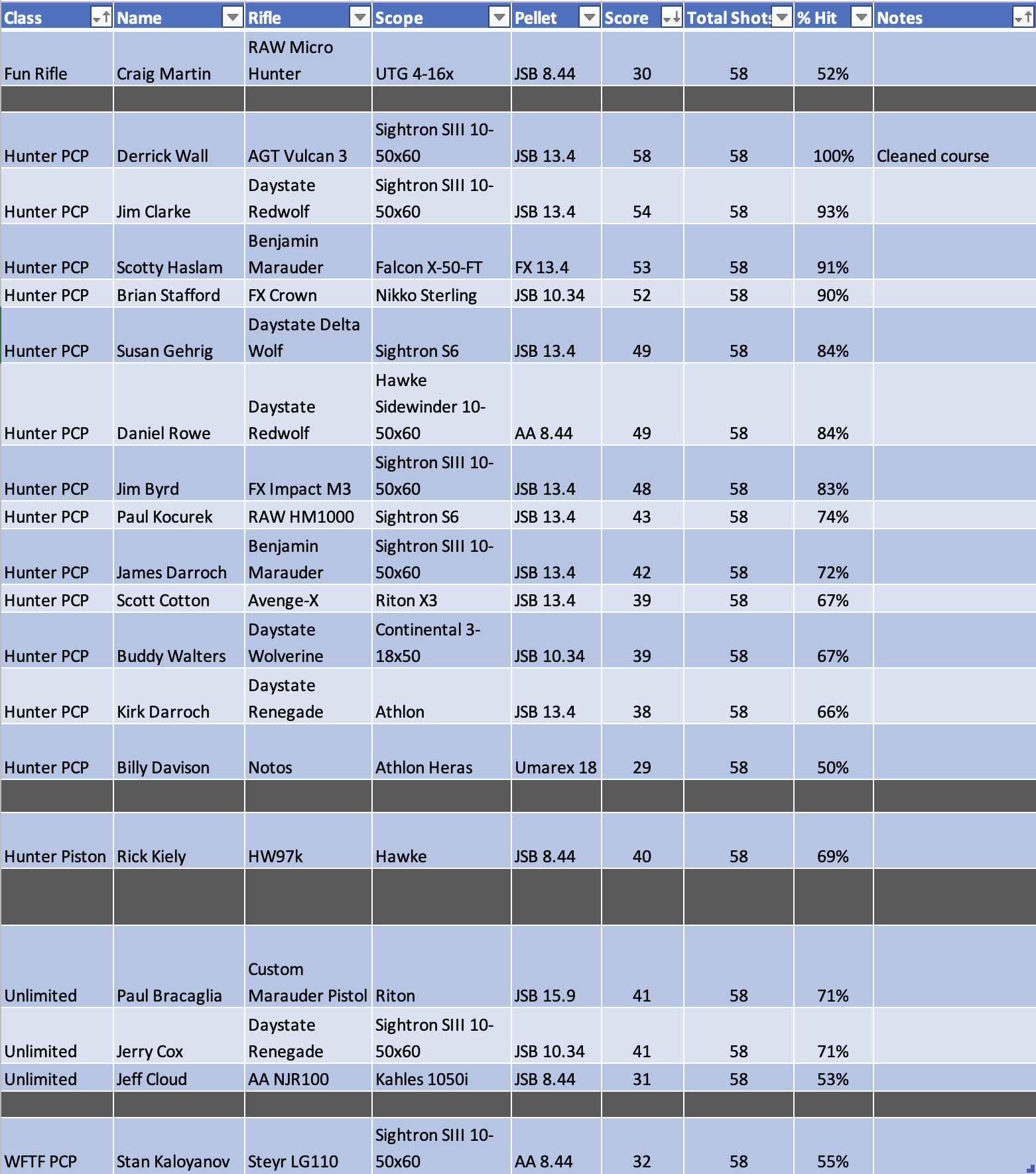 | Class | Name | Rifle | Scope | Pellet | Score | Total Shots | % Hit | Notes |
|---|---|---|---|---|---|---|---|---|
| Fun Rifle | Craig Martin | RAW Micro Hunter | UTG 4-16x | JSB 8.44 | 30 | 58 | 52% | |
| | | | | | | | | |
| Hunter PCP | Derrick Wall | AGT Vulcan 3 | Sightron SIII 10-50x60 | JSB 13.4 | 58 | 58 | 100% | Cleaned course |
| Hunter PCP | Jim Clarke | Daystate Redwolf | Sightron SIII 10-50x60 | JSB 13.4 | 54 | 58 | 93% | |
| Hunter PCP | Scotty Haslam | Benjamin Marauder | Falcon X-50-FT | FX 13.4 | 53 | 58 | 91% | |
| Hunter PCP | Brian Stafford | FX Crown | Nikko Sterling | JSB 10.34 | 52 | 58 | 90% | |
| Hunter PCP | Susan Gehrig | Daystate Delta Wolf | Sightron S6 | JSB 13.4 | 49 | 58 | 84% | |
| Hunter PCP | Daniel Rowe | Daystate Redwolf | Hawke Sidewinder 10-50x60 | AA 8.44 | 49 | 58 | 84% | |
| Hunter PCP | Jim Byrd | FX Impact M3 | Sightron SIII 10-50x60 | JSB 13.4 | 48 | 58 | 83% | |
| Hunter PCP | Paul Kocurek | RAW HM1000 | Sightron S6 | JSB 13.4 | 43 | 58 | 74% | |
| Hunter PCP | James Darroch | Benjamin Marauder | Sightron SIII 10-50x60 | JSB 13.4 | 42 | 58 | 72% | |
| Hunter PCP | Scott Cotton | Avenge-X | Riton X3 | JSB 13.4 | 39 | 58 | 67% | |
| Hunter PCP | Buddy Walters | Daystate Wolverine | Continental 3-18x50 | JSB 10.34 | 39 | 58 | 67% | |
| Hunter PCP | Kirk Darroch | Daystate Renegade | Athlon | JSB 13.4 | 38 | 58 | 66% | |
| Hunter PCP | Billy Davison | Notos | Athlon Heras | Umarex 18 | 29 | 58 | 50% | |
| | | | | | | | | |
| Hunter Piston | Rick Kiely | HW97k | Hawke | JSB 8.44 | 40 | 58 | 69% | |
| | | | | | | | | |
| Unlimited | Paul Bracaglia | Custom Marauder Pistol | Riton | JSB 15.9 | 41 | 58 | 71% | |
| Unlimited | Jerry Cox | Daystate Renegade | Sightron SIII 10-50x60 | JSB 10.34 | 41 | 58 | 71% | |
| Unlimited | Jeff Cloud | AA NJR100 | Kahles 1050i | JSB 8.44 | 31 | 58 | 53% | |
| | | | | | | | | |
| WFTF PCP | Stan Kaloyanov | Steyr LG110 | Sightron SIII 10-50x60 | AA 8.44 | 32 | 58 | 55% | |